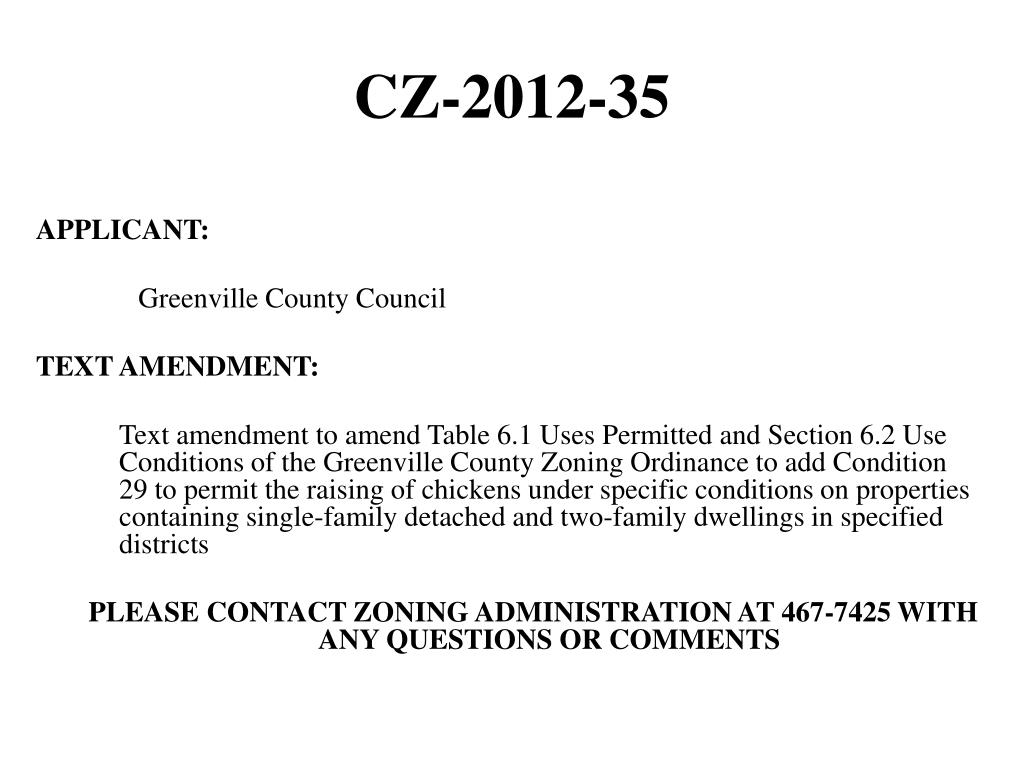 CZ-2012-35

APPLICANT:

Greenville County Council

TEXT AMENDMENT:

Text amendment to amend Table 6.1 Uses Permitted and Section 6.2 Use Conditions of the Greenville County Zoning Ordinance to add Condition 29 to permit the raising of chickens under specific conditions on properties containing single-family detached and two-family dwellings in specified districts

PLEASE CONTACT ZONING ADMINISTRATION AT 467-7425 WITH ANY QUESTIONS OR COMMENTS